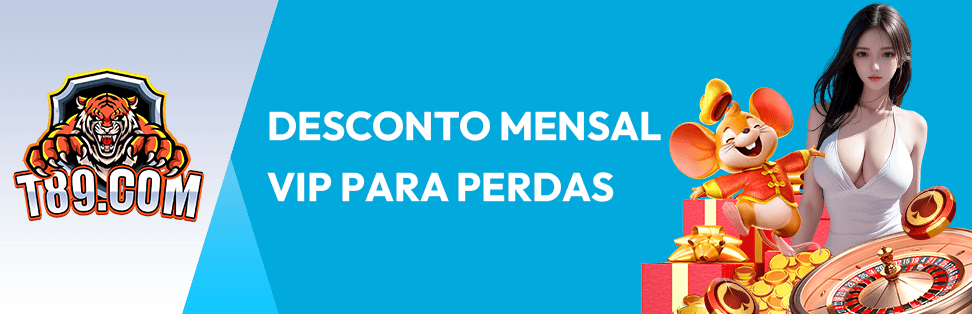 T89.COM

DESCONTO MENSAL VIP PARA PERDAS